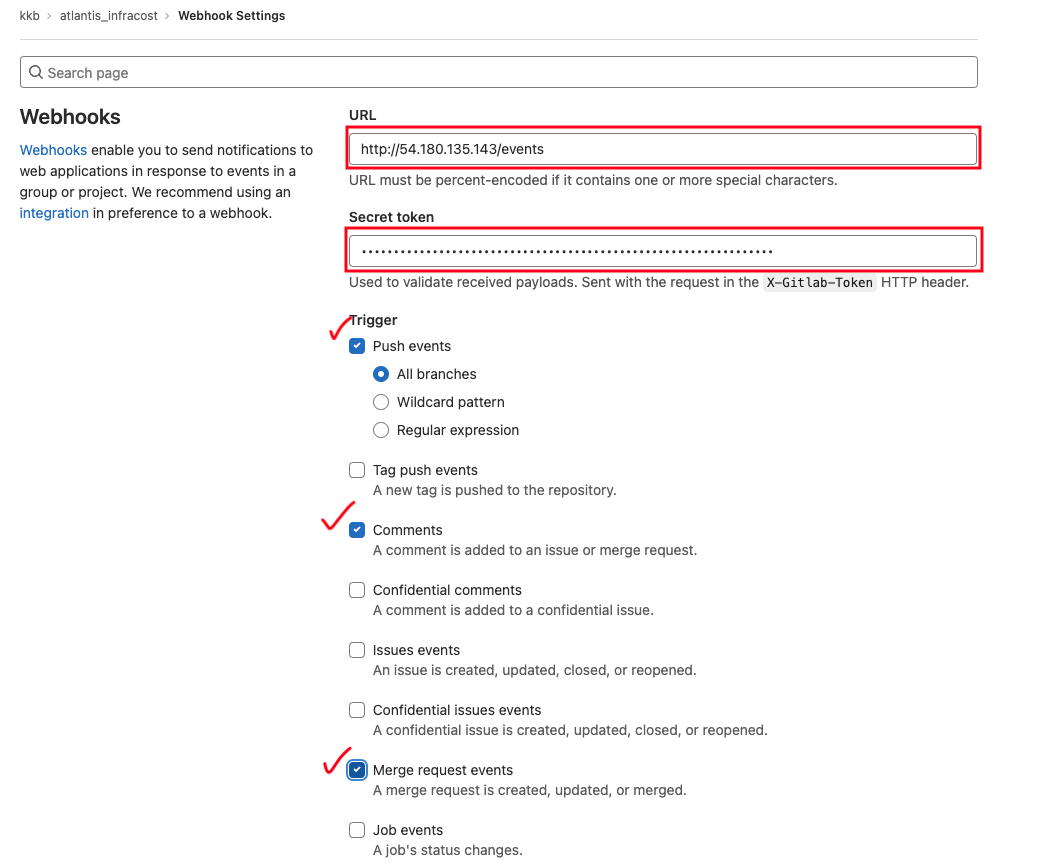 kkb > atlantis_infracost > Webhook Settings

Search page

Webhooks

Webhooks enable you to send notifications to web applications in response to events in a group or project. We recommend using an integration in preference to a webhook.

URL

http://54.180.135.143/events

URL must be percent-encoded if it contains one or more special characters.

Secret token

••••••••••••••••••••••••••••••••••••••••••••••••••••••••••••••••

Used to validate received payloads. Sent with the request in the X-Gitlab-Token HTTP header.

Trigger

Push events

All branches

Wildcard pattern

Regular expression

Tag push events
A new tag is pushed to the repository.

Comments
A comment is added to an issue or merge request.

Confidential comments
A comment is added to a confidential issue.

Issues events
An issue is created, updated, closed, or reopened.

Confidential issues events
A confidential issue is created, updated, closed, or reopened.

Merge request events
A merge request is created, updated, or merged.

Job events
A job's status changes.